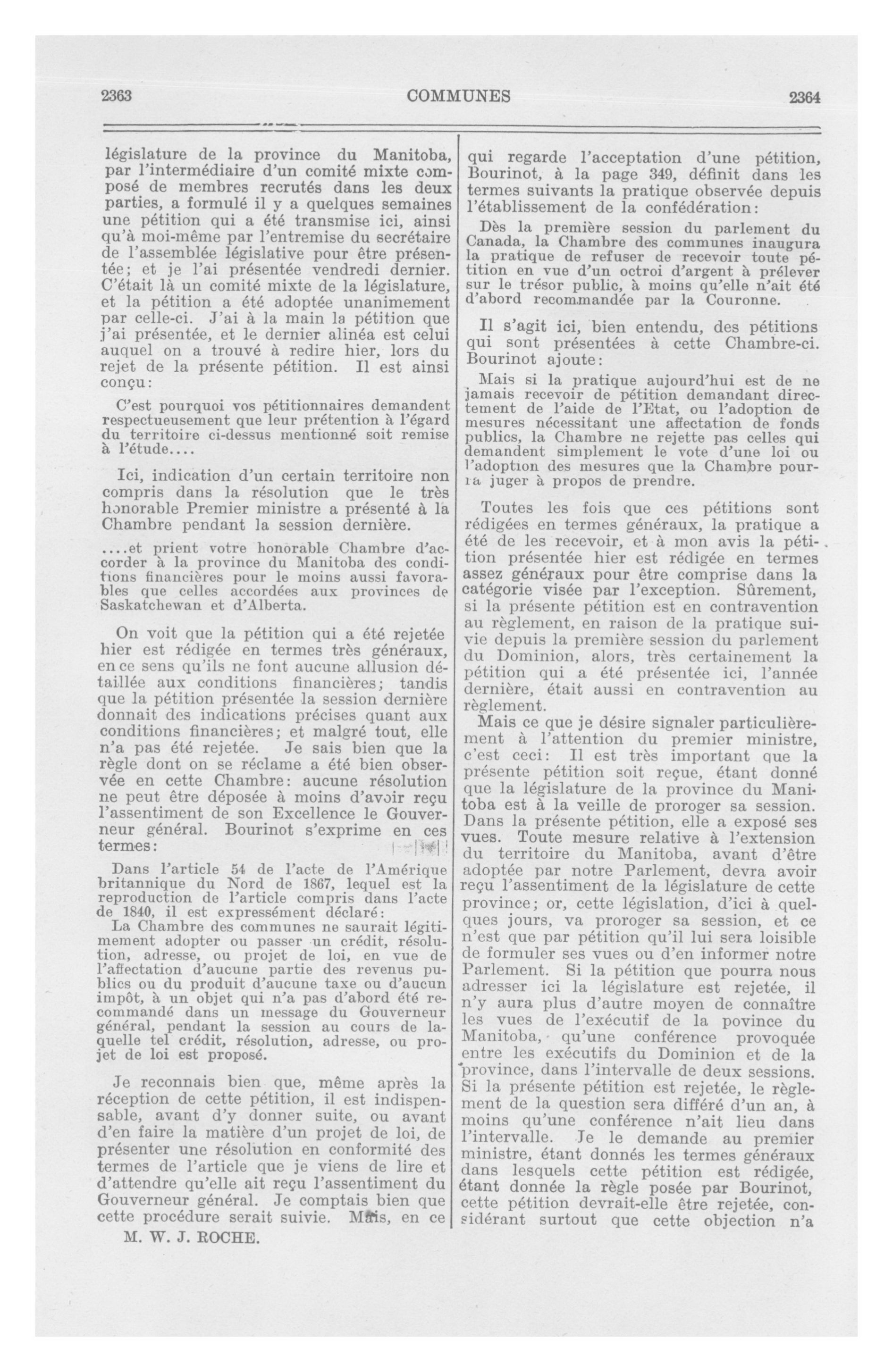 2363 COMMUNES 2364

législature de la province du Manitoba, par l'intermédiaire d'un comité mixte composé de membres recrutés dans les deux parties, a formulé il y a quelques semaines une pétition qui a été transmise ici, ainsi qu'à moi-même par l'entremise du secrétaire de l'assemblée législative pour être présentée; et je l'ai présentée vendredi dernier. C'était là un comité mixte de la législature, et la pétition a été adoptée unanimement par celle-ci. J'ai à la main la pétition que j'ai présentée, et le dernier alinéa est celui auquel on a trouvé à redire hier, lors du rejet de la présente pétition. Il est ainsi conçu:

C'est pourquoi vos pétitionnaires demandent respectueusement que leur prétention à l'égard du territoire ci-dessus mentionné soit remise à l'étude....

Ici, indication d'un certain territoire non compris dans la résolution que le très honorable Premier ministre a présenté à la Chambre pendant la session dernière.

....et prient votre honorable Chambre d'accorder à la province du Manitoba des conditions financières pour le moins aussi favorables que celles accordées aux provinces de Saskatchewan et d'Alberta.

On voit que la pétition qui a été rejetée hier est rédigée en termes très généraux, en ce sens qu'ils ne font aucune allusion détaillée aux conditions financières; tandis que la pétition présentée la session dernière donnait des indications précises quant aux conditions financières; et malgré tout, elle n'a pas été rejetée. Je sais bien que la règle dont on se réclame a été bien observée en cette Chambre: aucune résolution ne peut être déposée à moins d'avoir reçu l'assentiment de son Excellence le Gouverneur général. Bourinot s'exprime en ces termes:

Dans l'article 54 de l'acte de l'Amérique britannique du Nord de 1867, lequel est la reproduction de l'article compris dans l'acte de 1840, il est expressément déclaré:

La Chambre des communes ne saurait légitimement adopter ou passer un crédit, résolution, adresse, ou projet de loi, en vue de l'affectation d'aucune partie des revenus publics ou du produit d'aucune taxe ou d'aucun impôt, à un objet qui n'a pas d'abord été recommandé dans un message du Gouverneur général, pendant la session au cours de laquelle tel crédit, résolution, adresse, ou projet de loi est proposé.

Je reconnais bien que, même après la réception de cette pétition, il est indispensable, avant d'y donner suite, ou avant d'en faire la matière d'un projet de loi, de présenter une résolution en conformité des termes de l'article que je viens de lire et d'attendre qu'elle ait reçu l'assentiment du Gouverneur général. Je comptais bien que cette procédure serait suivie. Mais, en ce

M. W. J. ROCHE.

qui regarde l'acceptation d'une pétition, Bourinot, à la page 349, définit dans les termes suivants la pratique observée depuis l'établissement de la confédération:

Dès la première session du parlement du Canada, la Chambre des communes inaugura la pratique de refuser de recevoir toute pétition en vue d'un octroi d'argent à prélever sur le trésor public, à moins qu'elle n'ait été d'abord recommandée par la Couronne.

Il s'agit ici, bien entendu, des pétitions qui sont présentées à cette Chambre-ci. Bourinot ajoute:

Mais si la pratique aujourd'hui est de ne jamais recevoir de pétition demandant directement de l'aide de l'Etat, ou l'adoption de mesures nécessitant une affectation de fonds publics, la Chambre ne rejette pas celles qui demandent simplement le vote d'une loi ou l'adoption des mesures que la Chambre pourra juger à propos de prendre.

Toutes les fois que ces pétitions sont rédigées en termes généraux, la pratique a été de les recevoir, et à mon avis la pétition présentée hier est rédigée en termes assez généraux pour être comprise dans la catégorie visée par l'exception. Sûrement, si la présente pétition est en contravention au règlement, en raison de la pratique suivie depuis la première session du parlement du Dominion, alors, très certainement la pétition qui a été présentée ici, l'année dernière, était aussi en contravention au règlement.

Mais ce que je désire signaler particulièrement à l'attention du premier ministre, c'est ceci: Il est très important que la présente pétition soit reçue, étant donné que la législature de la province du Manitoba est à la veille de proroger sa session. Dans la présente pétition, elle a exposé ses vues. Toute mesure relative à l'extension du territoire du Manitoba, avant d'être adoptée par notre Parlement, devra avoir reçu l'assentiment de la législature de cette province; or, cette législation, d'ici à quelques jours, va proroger sa session, et ce n'est que par pétition qu'il lui sera loisible de formuler ses vues ou d'en informer notre Parlement. Si la pétition que pourra nous adresser ici la législature est rejetée, il n'y aura plus d'autre moyen de connaître les vues de l'exécutif de la povince du Manitoba, qu'une conférence provoquée entre les exécutifs du Dominion et de la province, dans l'intervalle de deux sessions. Si la présente pétition est rejetée, le règlement de la question sera différé d'un an, à moins qu'une conférence n'ait lieu dans l'intervalle. Je le demande au premier ministre, étant donnés les termes généraux dans lesquels cette pétition est rédigée, étant donnée la règle posée par Bourinot, cette pétition devrait-elle être rejetée, considérant surtout que cette objection n'a